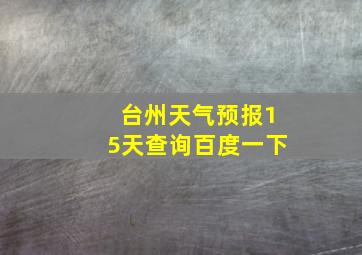 台州天气预报15天查询百度一下